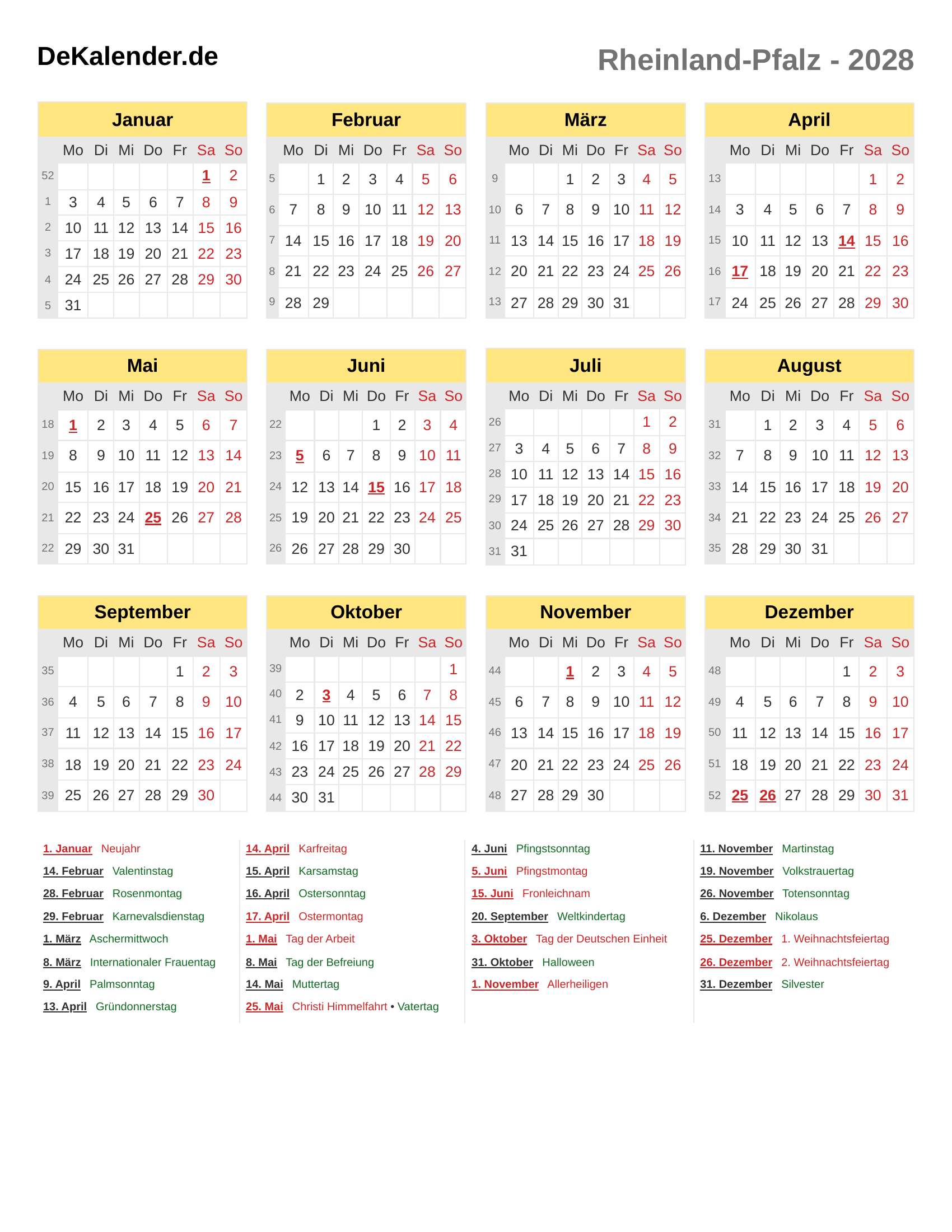 DeKalender.de

Rheinland-Pfalz - 2028

Januar

| | Mo | Di | Mi | Do | Fr | Sa | So |
|---|---|---|---|---|---|---|---|
| 52 | | | | | | 1 | 2 |
| 1 | 3 | 4 | 5 | 6 | 7 | 8 | 9 |
| 2 | 10 | 11 | 12 | 13 | 14 | 15 | 16 |
| 3 | 17 | 18 | 19 | 20 | 21 | 22 | 23 |
| 4 | 24 | 25 | 26 | 27 | 28 | 29 | 30 |
| 5 | 31 | | | | | | |

Februar

| | Mo | Di | Mi | Do | Fr | Sa | So |
|---|---|---|---|---|---|---|---|
| 5 | | 1 | 2 | 3 | 4 | 5 | 6 |
| 6 | 7 | 8 | 9 | 10 | 11 | 12 | 13 |
| 7 | 14 | 15 | 16 | 17 | 18 | 19 | 20 |
| 8 | 21 | 22 | 23 | 24 | 25 | 26 | 27 |
| 9 | 28 | 29 | | | | | |

März

| | Mo | Di | Mi | Do | Fr | Sa | So |
|---|---|---|---|---|---|---|---|
| 9 | | | 1 | 2 | 3 | 4 | 5 |
| 10 | 6 | 7 | 8 | 9 | 10 | 11 | 12 |
| 11 | 13 | 14 | 15 | 16 | 17 | 18 | 19 |
| 12 | 20 | 21 | 22 | 23 | 24 | 25 | 26 |
| 13 | 27 | 28 | 29 | 30 | 31 | | |

April

| | Mo | Di | Mi | Do | Fr | Sa | So |
|---|---|---|---|---|---|---|---|
| 13 | | | | | | 1 | 2 |
| 14 | 3 | 4 | 5 | 6 | 7 | 8 | 9 |
| 15 | 10 | 11 | 12 | 13 | 14 | 15 | 16 |
| 16 | 17 | 18 | 19 | 20 | 21 | 22 | 23 |
| 17 | 24 | 25 | 26 | 27 | 28 | 29 | 30 |

Mai

| | Mo | Di | Mi | Do | Fr | Sa | So |
|---|---|---|---|---|---|---|---|
| 18 | 1 | 2 | 3 | 4 | 5 | 6 | 7 |
| 19 | 8 | 9 | 10 | 11 | 12 | 13 | 14 |
| 20 | 15 | 16 | 17 | 18 | 19 | 20 | 21 |
| 21 | 22 | 23 | 24 | 25 | 26 | 27 | 28 |
| 22 | 29 | 30 | 31 | | | | |

Juni

| | Mo | Di | Mi | Do | Fr | Sa | So |
|---|---|---|---|---|---|---|---|
| 22 | | | | 1 | 2 | 3 | 4 |
| 23 | 5 | 6 | 7 | 8 | 9 | 10 | 11 |
| 24 | 12 | 13 | 14 | 15 | 16 | 17 | 18 |
| 25 | 19 | 20 | 21 | 22 | 23 | 24 | 25 |
| 26 | 26 | 27 | 28 | 29 | 30 | | |

Juli

| | Mo | Di | Mi | Do | Fr | Sa | So |
|---|---|---|---|---|---|---|---|
| 26 | | | | | | 1 | 2 |
| 27 | 3 | 4 | 5 | 6 | 7 | 8 | 9 |
| 28 | 10 | 11 | 12 | 13 | 14 | 15 | 16 |
| 29 | 17 | 18 | 19 | 20 | 21 | 22 | 23 |
| 30 | 24 | 25 | 26 | 27 | 28 | 29 | 30 |
| 31 | 31 | | | | | | |

August

| | Mo | Di | Mi | Do | Fr | Sa | So |
|---|---|---|---|---|---|---|---|
| 31 | | 1 | 2 | 3 | 4 | 5 | 6 |
| 32 | 7 | 8 | 9 | 10 | 11 | 12 | 13 |
| 33 | 14 | 15 | 16 | 17 | 18 | 19 | 20 |
| 34 | 21 | 22 | 23 | 24 | 25 | 26 | 27 |
| 35 | 28 | 29 | 30 | 31 | | | |

September

| | Mo | Di | Mi | Do | Fr | Sa | So |
|---|---|---|---|---|---|---|---|
| 35 | | | | | 1 | 2 | 3 |
| 36 | 4 | 5 | 6 | 7 | 8 | 9 | 10 |
| 37 | 11 | 12 | 13 | 14 | 15 | 16 | 17 |
| 38 | 18 | 19 | 20 | 21 | 22 | 23 | 24 |
| 39 | 25 | 26 | 27 | 28 | 29 | 30 | |

Oktober

| | Mo | Di | Mi | Do | Fr | Sa | So |
|---|---|---|---|---|---|---|---|
| 39 | | | | | | | 1 |
| 40 | 2 | 3 | 4 | 5 | 6 | 7 | 8 |
| 41 | 9 | 10 | 11 | 12 | 13 | 14 | 15 |
| 42 | 16 | 17 | 18 | 19 | 20 | 21 | 22 |
| 43 | 23 | 24 | 25 | 26 | 27 | 28 | 29 |
| 44 | 30 | 31 | | | | | |

November

| | Mo | Di | Mi | Do | Fr | Sa | So |
|---|---|---|---|---|---|---|---|
| 44 | | | 1 | 2 | 3 | 4 | 5 |
| 45 | 6 | 7 | 8 | 9 | 10 | 11 | 12 |
| 46 | 13 | 14 | 15 | 16 | 17 | 18 | 19 |
| 47 | 20 | 21 | 22 | 23 | 24 | 25 | 26 |
| 48 | 27 | 28 | 29 | 30 | | | |

Dezember

| | Mo | Di | Mi | Do | Fr | Sa | So |
|---|---|---|---|---|---|---|---|
| 48 | | | | | 1 | 2 | 3 |
| 49 | 4 | 5 | 6 | 7 | 8 | 9 | 10 |
| 50 | 11 | 12 | 13 | 14 | 15 | 16 | 17 |
| 51 | 18 | 19 | 20 | 21 | 22 | 23 | 24 |
| 52 | 25 | 26 | 27 | 28 | 29 | 30 | 31 |

1. Januar Neujahr
14. Februar Valentinstag
28. Februar Rosenmontag
29. Februar Karnevalsdienstag
1. März Aschermittwoch
8. März Internationaler Frauentag
9. April Palmsonntag
13. April Gründonnerstag

14. April Karfreitag
15. April Karsamstag
16. April Ostersonntag
17. April Ostermontag
1. Mai Tag der Arbeit
8. Mai Tag der Befreiung
14. Mai Muttertag
25. Mai Christi Himmelfahrt • Vatertag

4. Juni Pfingstsonntag
5. Juni Pfingstmontag
15. Juni Fronleichnam
20. September Weltkindertag
3. Oktober Tag der Deutschen Einheit
31. Oktober Halloween
1. November Allerheiligen

11. November Martinstag
19. November Volkstrauertag
26. November Totensonntag
6. Dezember Nikolaus
25. Dezember 1. Weihnachtsfeiertag
26. Dezember 2. Weihnachtsfeiertag
31. Dezember Silvester